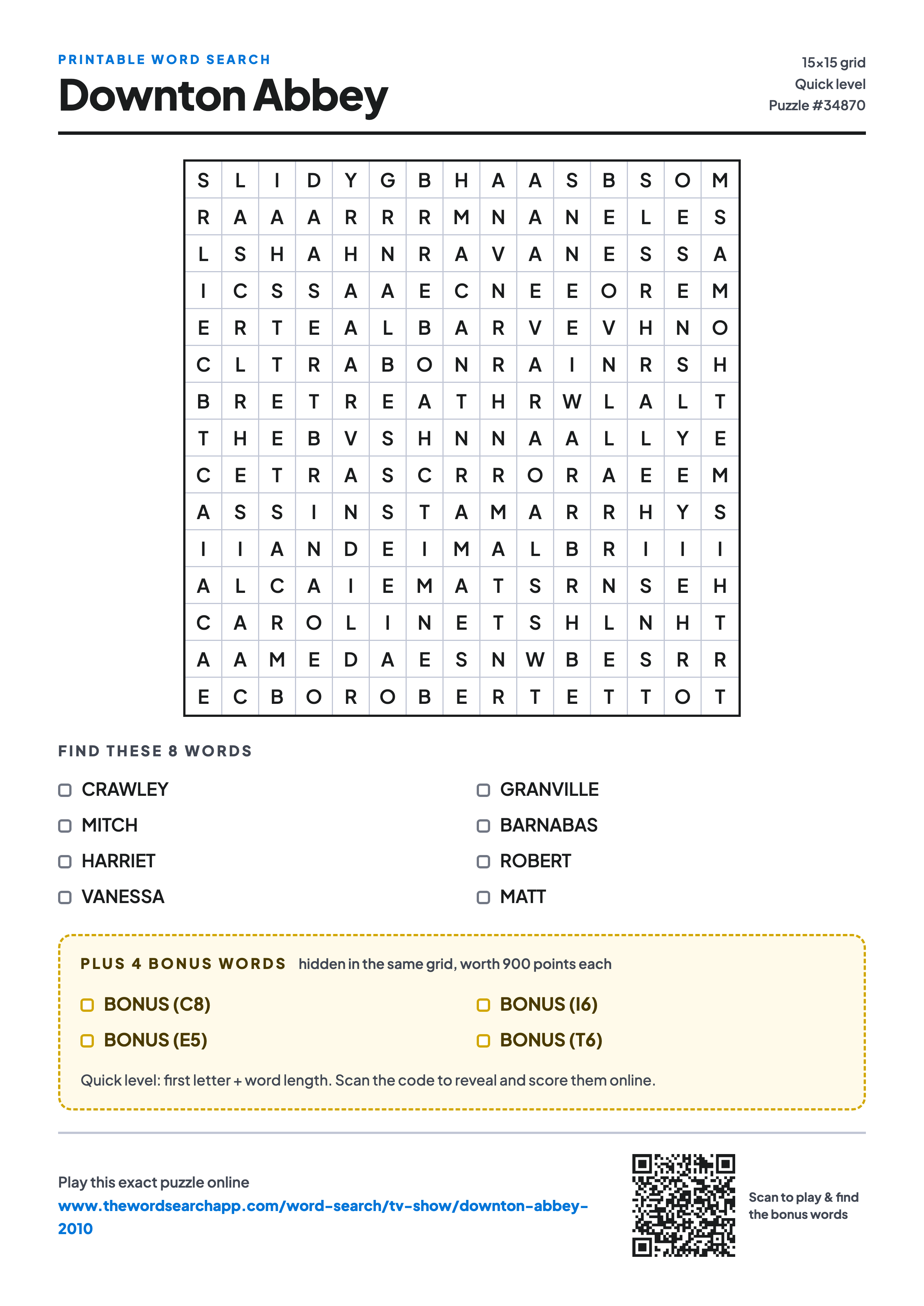 PRINTABLE WORD SEARCH
Downton Abbey

15×15 grid
Quick level
Puzzle #34870

| S | L | I | D | Y | G | B | H | A | A | S | B | S | O | M |
|---|---|---|---|---|---|---|---|---|---|---|---|---|---|---|
| R | A | A | A | R | R | R | M | N | A | N | E | L | E | S |
| L | S | H | A | H | N | R | A | V | A | N | E | S | S | A |
| I | C | S | S | A | A | E | C | N | E | E | O | R | E | M |
| E | R | T | E | A | L | B | A | R | V | E | V | H | N | O |
| C | L | T | R | A | B | O | N | R | A | I | N | R | S | H |
| B | R | E | T | R | E | A | T | H | R | W | L | A | L | T |
| T | H | E | B | V | S | H | N | N | A | A | L | L | Y | E |
| C | E | T | R | A | S | C | R | R | O | R | A | E | E | M |
| A | S | S | I | N | S | T | A | M | A | R | R | H | Y | S |
| I | I | A | N | D | E | I | M | A | L | B | R | I | I | I |
| A | L | C | A | I | E | M | A | T | S | R | N | S | E | H |
| C | A | R | O | L | I | N | E | T | S | H | L | N | H | T |
| A | A | M | E | D | A | E | S | N | W | B | E | S | R | R |
| E | C | B | O | R | O | B | E | R | T | E | T | T | O | T |

FIND THESE 8 WORDS

CRAWLEY
MITCH
HARRIET
VANESSA

GRANVILLE
BARNABAS
ROBERT
MATT

PLUS 4 BONUS WORDS hidden in the same grid, worth 900 points each

BONUS (C8)
BONUS (E5)

BONUS (I6)
BONUS (T6)

Quick level: first letter + word length. Scan the code to reveal and score them online.

Play this exact puzzle online
www.thewordsearchapp.com/word-search/tv-show/downton-abbey-2010

Scan to play & find the bonus words